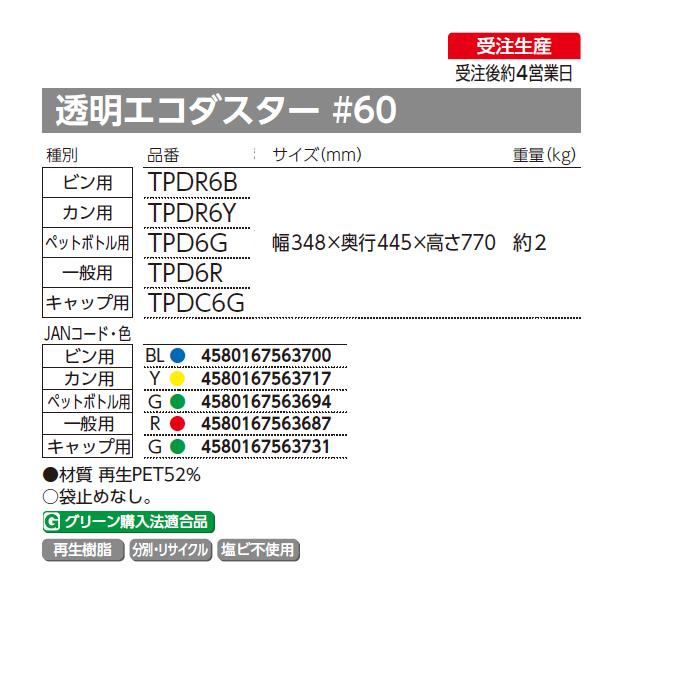 受注生産
受注後約4営業日

透明エコダスター #60

| 種別 | 品番 | サイズ(mm) | 重量(kg) |
|---|---|---|---|
| ビン用 | TPDR6B | 幅348×奥行445×高さ770 | 約2 |
| カン用 | TPDR6Y | | |
| ペットボトル用 | TPD6G | | |
| 一般用 | TPD6R | | |
| キャップ用 | TPDC6G | | |

JANコード・色

| | | |
|---|---|---|
| ビン用 | BL | 4580167563700 |
| カン用 | Y | 4580167563717 |
| ペットボトル用 | G | 4580167563694 |
| 一般用 | R | 4580167563687 |
| キャップ用 | G | 4580167563731 |

●材質 再生PET52%
○袋止めなし。

G グリーン購入法適合品

再生樹脂 分別・リサイクル 塩ビ不使用